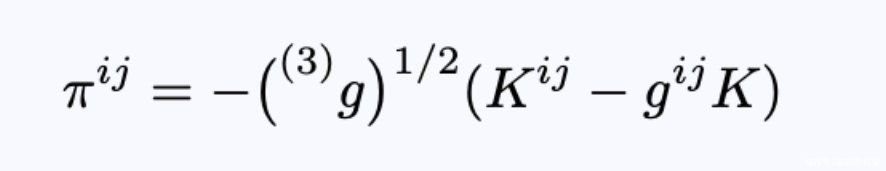 $\pi^{ij} = -\left({}^{(3)}g\right)^{1/2}(K^{ij} - g^{ij}K)$